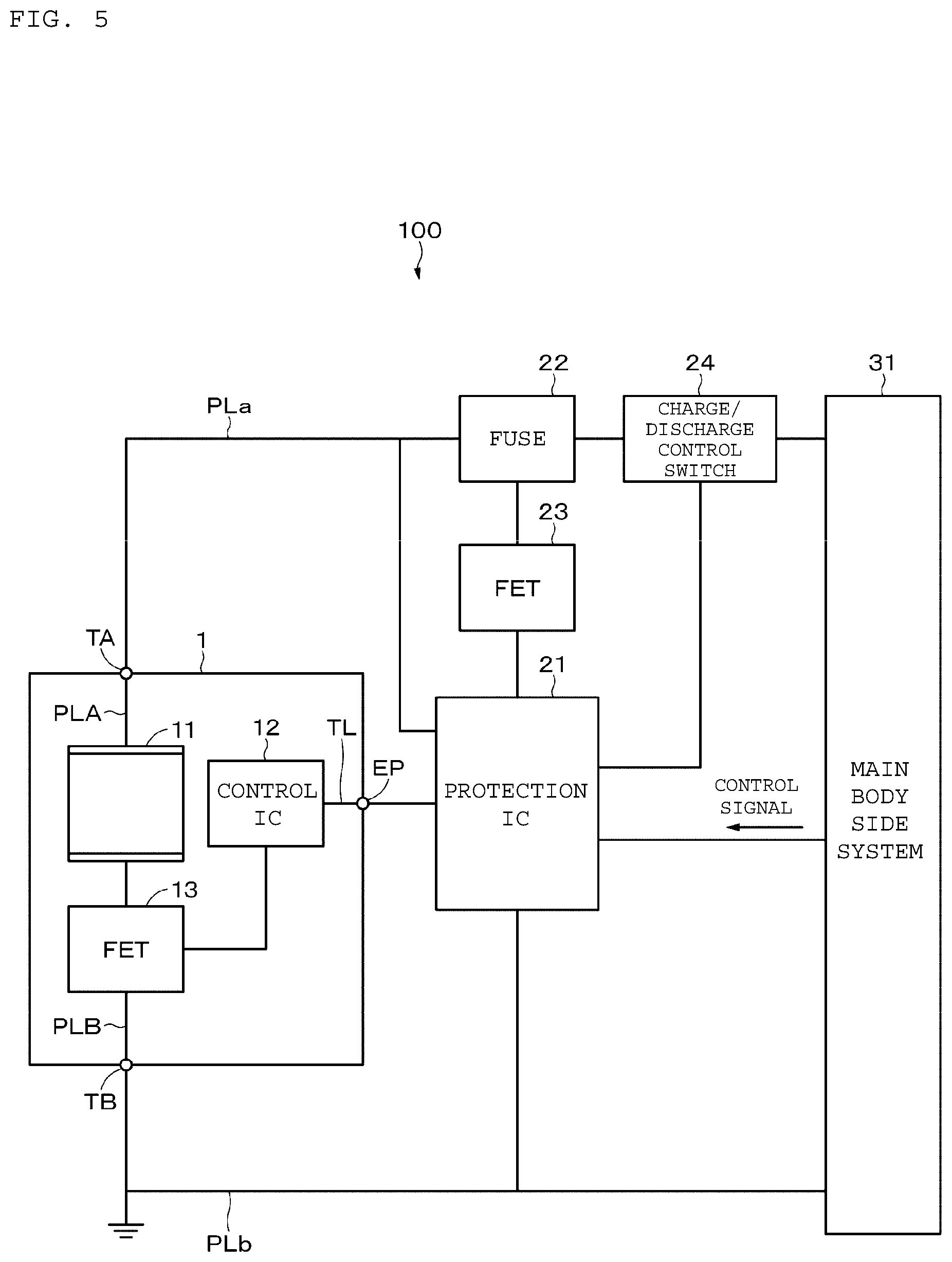 FIG. 5

100

22

24

31

PLa

FUSE

CHARGE/ DISCHARGE CONTROL SWITCH

23

FET

TA

1

21

PLA

11

12

TL

EP

CONTROL IC

PROTECTION IC

CONTROL SIGNAL

MAIN BODY SIDE SYSTEM

13

FET

PLB

TB

PLb